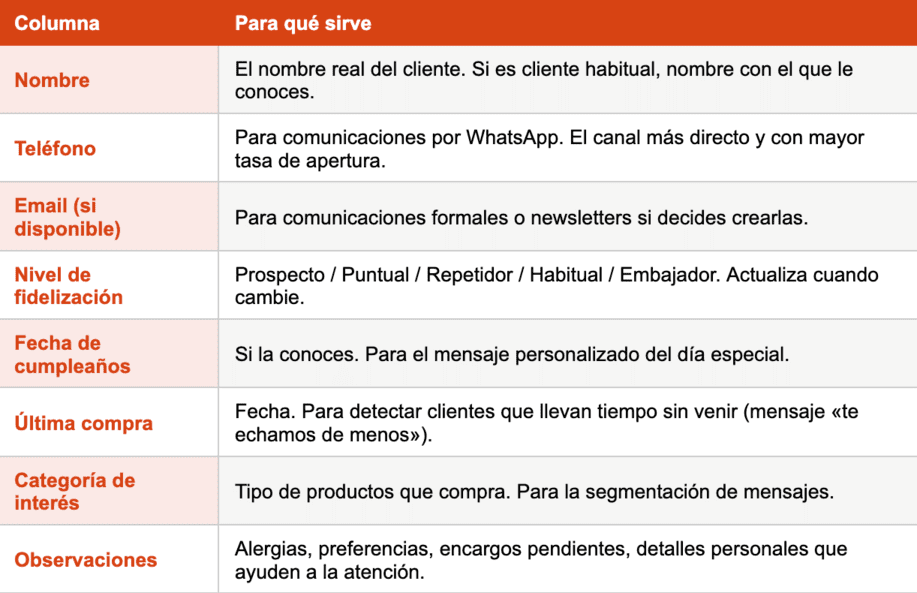 | Columna | Para qué sirve |
|---|---|
| Nombre | El nombre real del cliente. Si es cliente habitual, nombre con el que le conoces. |
| Teléfono | Para comunicaciones por WhatsApp. El canal más directo y con mayor tasa de apertura. |
| Email (si disponible) | Para comunicaciones formales o newsletters si decides crearlas. |
| Nivel de fidelización | Prospecto / Puntual / Repetidor / Habitual / Embajador. Actualiza cuando cambie. |
| Fecha de cumpleaños | Si la conoces. Para el mensaje personalizado del día especial. |
| Última compra | Fecha. Para detectar clientes que llevan tiempo sin venir (mensaje «te echamos de menos»). |
| Categoría de interés | Tipo de productos que compra. Para la segmentación de mensajes. |
| Observaciones | Alergias, preferencias, encargos pendientes, detalles personales que ayuden a la atención. |